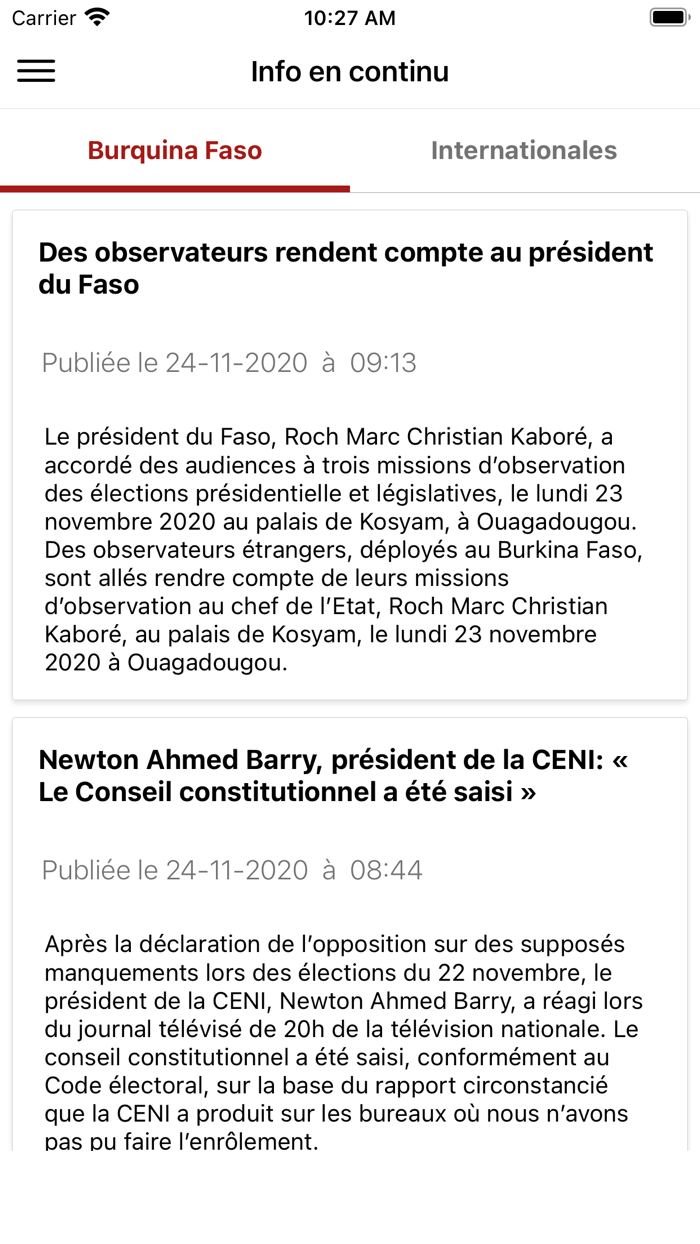 Carrier 10:27 AM

Info en continu

Burquina Faso Internationales

Des observateurs rendent compte au président du Faso

Publiée le 24-11-2020 à 09:13

Le président du Faso, Roch Marc Christian Kaboré, a accordé des audiences à trois missions d'observation des élections présidentielle et législatives, le lundi 23 novembre 2020 au palais de Kosyam, à Ouagadougou. Des observateurs étrangers, déployés au Burkina Faso, sont allés rendre compte de leurs missions d'observation au chef de l'Etat, Roch Marc Christian Kaboré, au palais de Kosyam, le lundi 23 novembre 2020 à Ouagadougou.

Newton Ahmed Barry, président de la CENI: « Le Conseil constitutionnel a été saisi »

Publiée le 24-11-2020 à 08:44

Après la déclaration de l'opposition sur des supposés manquements lors des élections du 22 novembre, le président de la CENI, Newton Ahmed Barry, a réagi lors du journal télévisé de 20h de la télévision nationale. Le conseil constitutionnel a été saisi, conformément au Code électoral, sur la base du rapport circonstancié que la CENI a produit sur les bureaux où nous n'avons pas pu faire l'enrôlement.